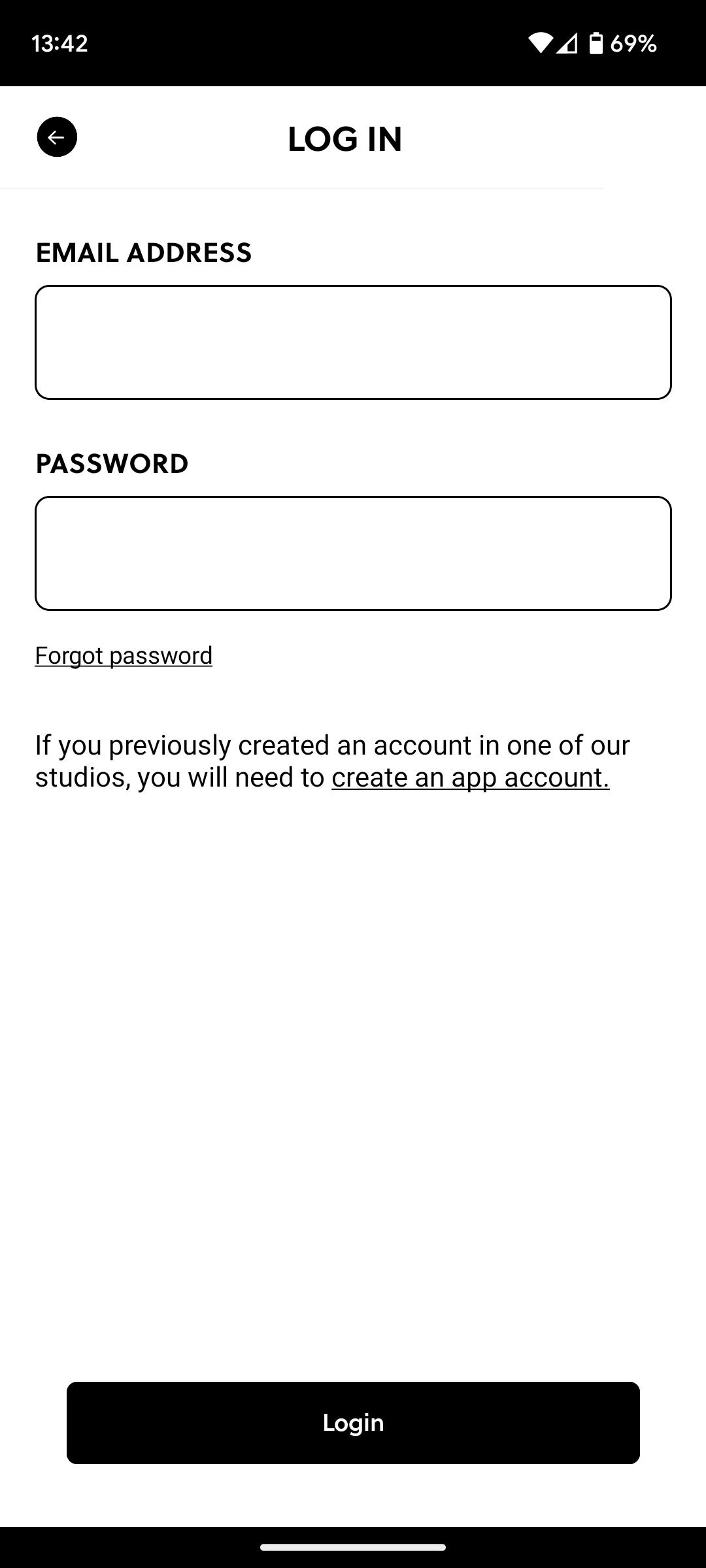 13:42 69%

LOG IN

EMAIL ADDRESS

PASSWORD

Forgot password

If you previously created an account in one of our studios, you will need to create an app account.

Login